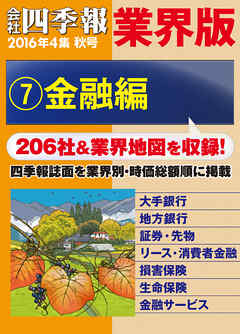 会社四季報 業界版
2016年4集 秋号

⑦ 金融編

206社&業界地図を収録!

四季報誌面を業界別・時価総額順に掲載

大手銀行
地方銀行
証券・先物
リース・消費者金融
損害保険
生命保険
金融サービス